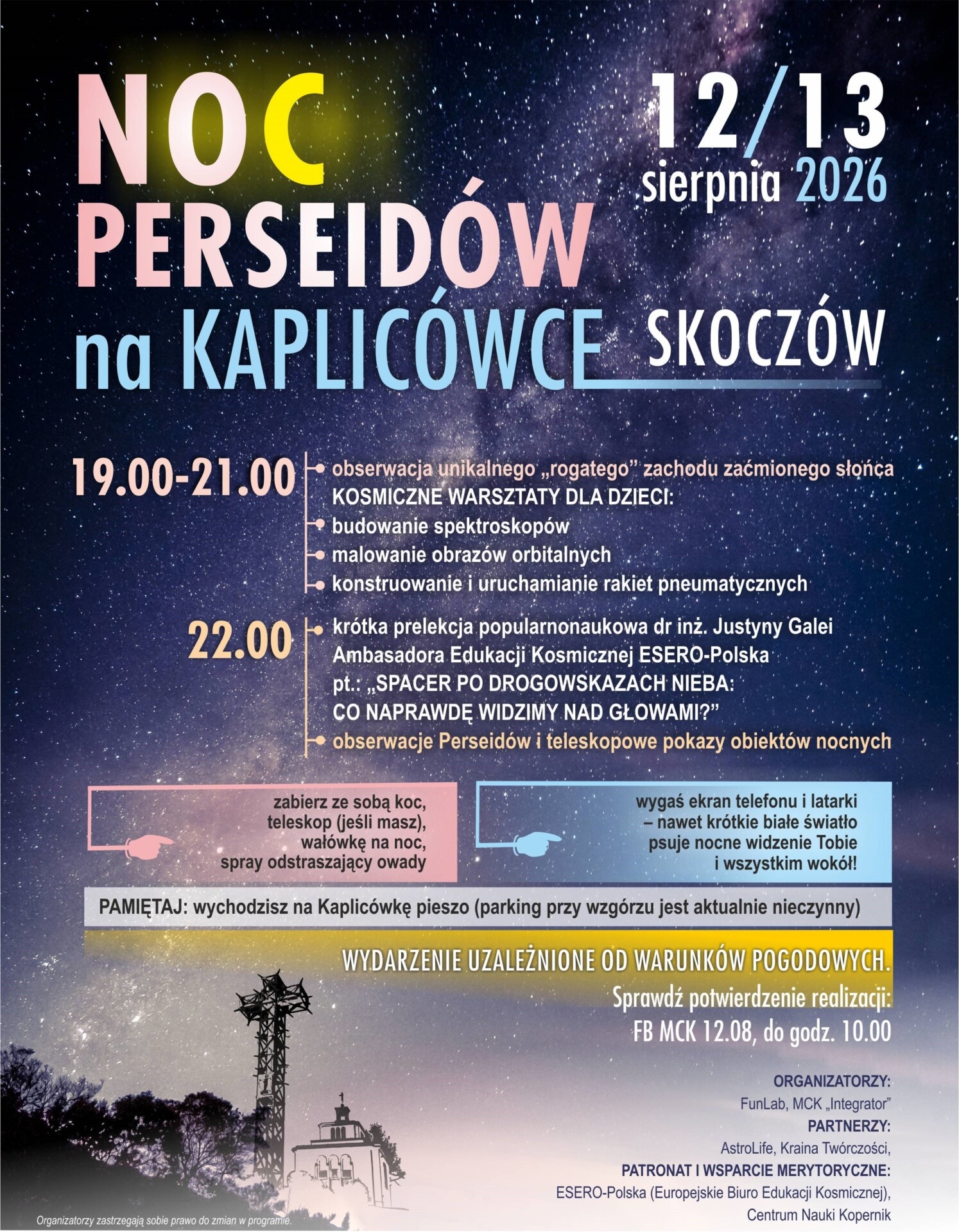 NOC PERSEIDÓW na KAPLICÓWCE

12/13 sierpnia 2026

SKOCZÓW

19.00-21.00
obserwacja unikalnego „rogatego” zachodu zaćmionego słońca
KOSMICZNE WARSZTATY DLA DZIECI:
budowanie spektroskopów
malowanie obrazów orbitalnych
konstruowanie i uruchamianie rakiet pneumatycznych

22.00
krótka prelekcja popularnonaukowa dr inż. Justyny Galei Ambasadora Edukacji Kosmicznej ESERO-Polska pt.: „SPACER PO DROGOWSKAZACH NIEBA: CO NAPRAWDĘ WIDZIMY NAD GŁOWAMI?”
obserwacje Perseidów i teleskopowe pokazy obiektów nocnych

zabierz ze sobą koc, teleskop (jeśli masz), wałówkę na noc, spray odstraszający owady

wygaś ekran telefonu i latarki – nawet krótkie białe światło psuje nocne widzenie Tobie i wszystkim wokół!

PAMIĘTAJ: wychodzisz na Kaplicówkę pieszo (parking przy wzgórzu jest aktualnie nieczynny)

WYDARZENIE UZALEŻNIONE OD WARUNKÓW POGODOWYCH.
Sprawdź potwierdzenie realizacji:
FB MCK 12.08, do godz. 10.00

ORGANIZATORZY:
FunLab, MCK „Integrator”
PARTNERZY:
AstroLife, Kraina Twórczości,
PATRONAT I WSPARCIE MERYTORYCZNE:
ESERO-Polska (Europejskie Biuro Edukacji Kosmicznej),
Centrum Nauki Kopernik

Organizatorzy zastrzegają sobie prawo do zmian w programie.